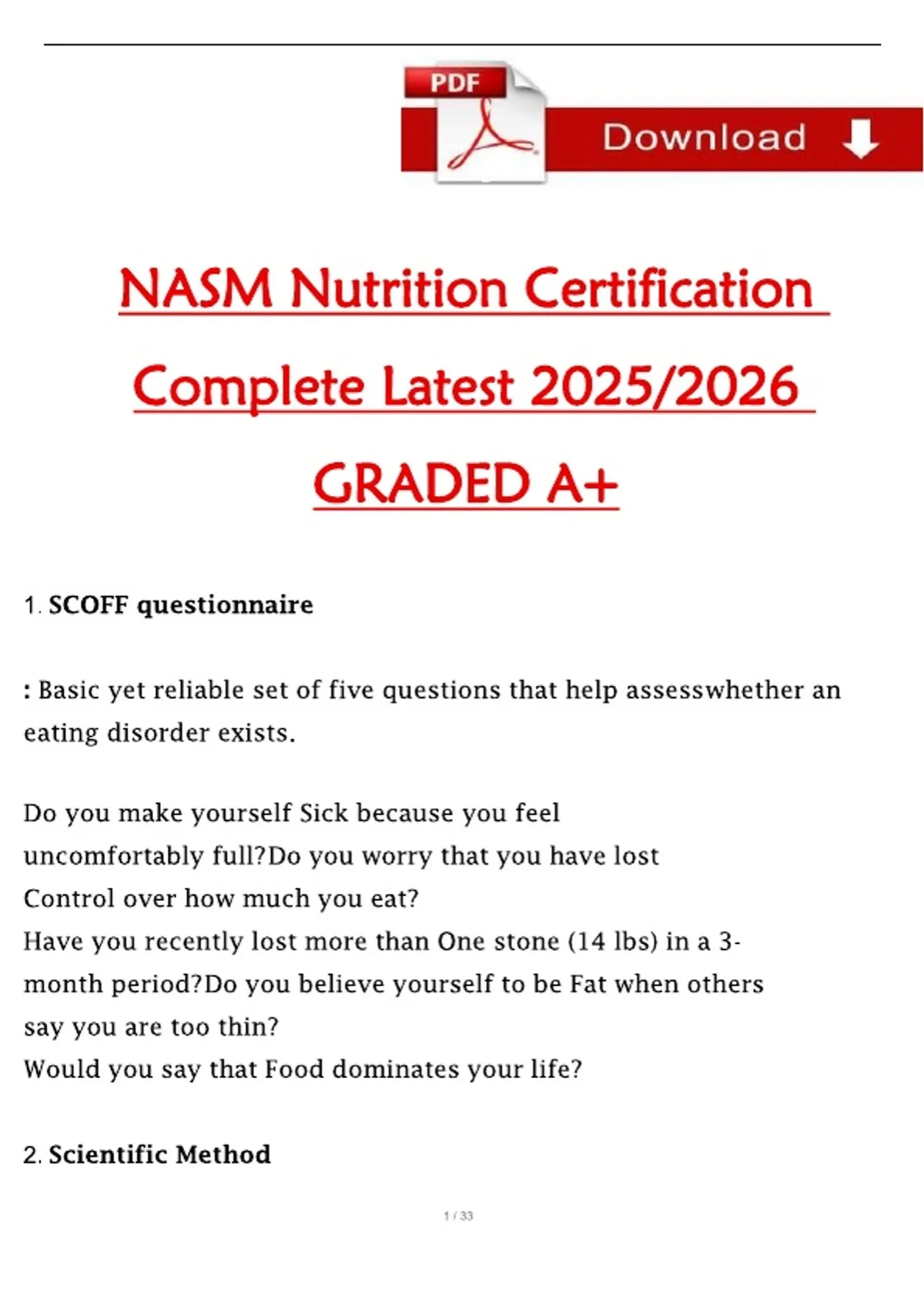 PDF

Download

NASM Nutrition Certification Complete Latest 2025/2026 GRADED A+

1. SCOFF questionnaire

: Basic yet reliable set of five questions that help assesswhether an eating disorder exists.

Do you make yourself Sick because you feel uncomfortably full?Do you worry that you have lost Control over how much you eat?
Have you recently lost more than One stone (14 lbs) in a 3-month period?Do you believe yourself to be Fat when others say you are too thin?
Would you say that Food dominates your life?

2. Scientific Method

1 / 33